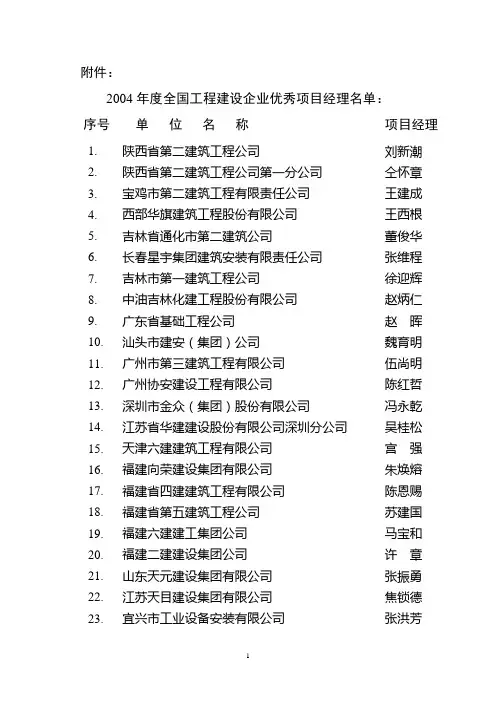 附件：

2004 年度全国工程建设企业优秀项目经理名单：

| 序号 | 单 位 名 称 | 项目经理 |
|---|---|---|
| 1. | 陕西省第二建筑工程公司 | 刘新潮 |
| 2. | 陕西省第二建筑工程公司第一分公司 | 仝怀章 |
| 3. | 宝鸡市第二建筑工程有限责任公司 | 王建成 |
| 4. | 西部华旗建筑工程股份有限公司 | 王西根 |
| 5. | 吉林省通化市第二建筑公司 | 董俊华 |
| 6. | 长春星宇集团建筑安装有限责任公司 | 张维程 |
| 7. | 吉林市第一建筑工程公司 | 徐迎辉 |
| 8. | 中油吉林化建工程股份有限公司 | 赵炳仁 |
| 9. | 广东省基础工程公司 | 赵 晖 |
| 10. | 汕头市建安（集团）公司 | 魏育明 |
| 11. | 广州市第三建筑工程有限公司 | 伍尚明 |
| 12. | 广州协安建设工程有限公司 | 陈红哲 |
| 13. | 深圳市金众（集团）股份有限公司 | 冯永乾 |
| 14. | 江苏省华建建设股份有限公司深圳分公司 | 吴桂松 |
| 15. | 天津六建建筑工程有限公司 | 宫 强 |
| 16. | 福建向荣建设集团有限公司 | 朱焕熔 |
| 17. | 福建省四建建筑工程有限公司 | 陈恩赐 |
| 18. | 福建省第五建筑工程公司 | 苏建国 |
| 19. | 福建六建建工集团公司 | 马宝和 |
| 20. | 福建二建建设集团公司 | 许 章 |
| 21. | 山东天元建设集团有限公司 | 张振勇 |
| 22. | 江苏天目建设集团有限公司 | 焦锁德 |
| 23. | 宜兴市工业设备安装有限公司 | 张洪芳 |

1